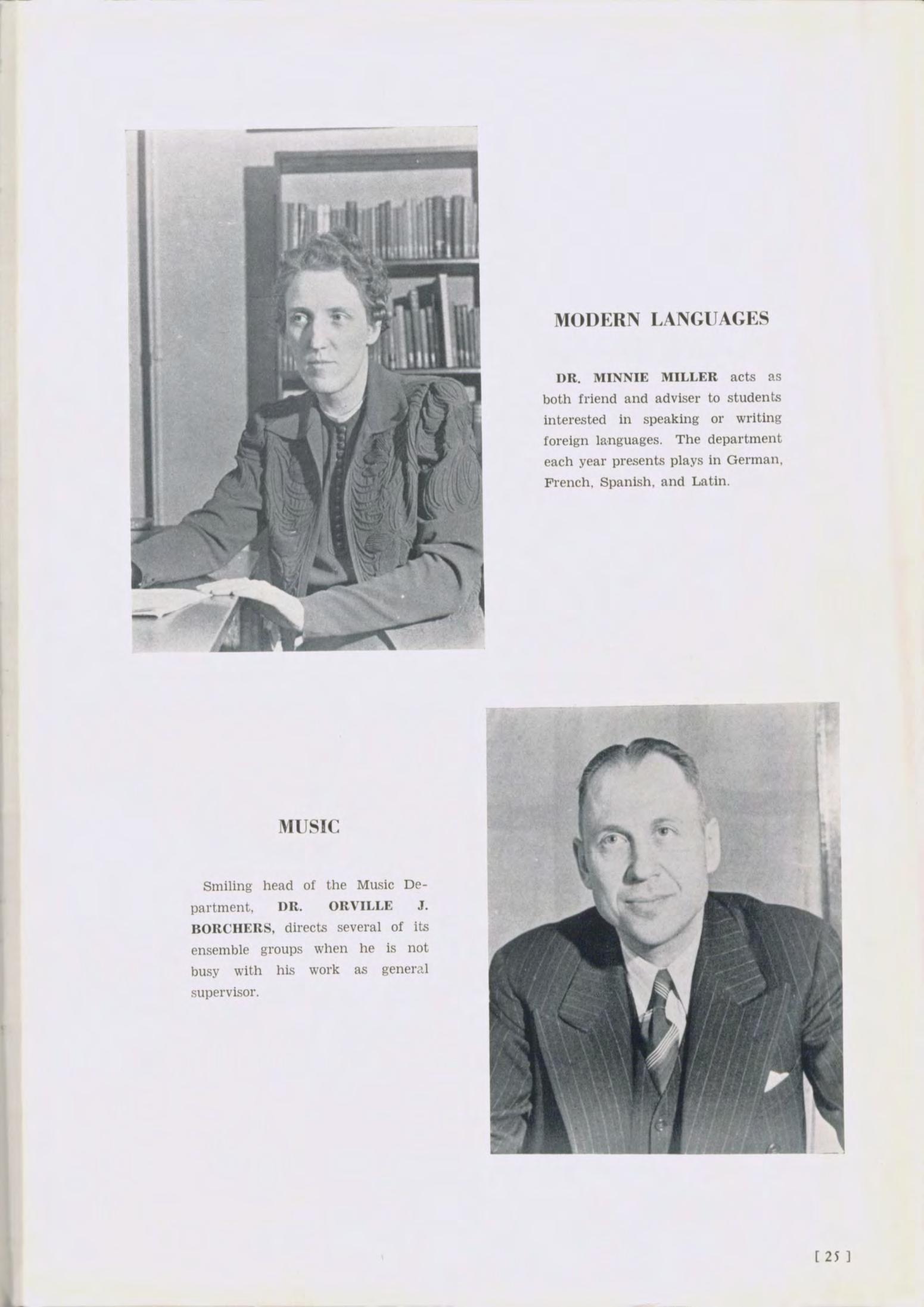 MODERN LANGUAGES

DR. MINNIE MILLER acts as both friend and adviser to students interested in speaking or writing foreign languages. The department each year presents plays in German, French, Spanish, and Latin.

MUSIC

Smiling head of the Music Department, DR. ORVILLE J. BORCHERS, directs several of its ensemble groups when he is not busy with his work as general supervisor.

[ 25 ]